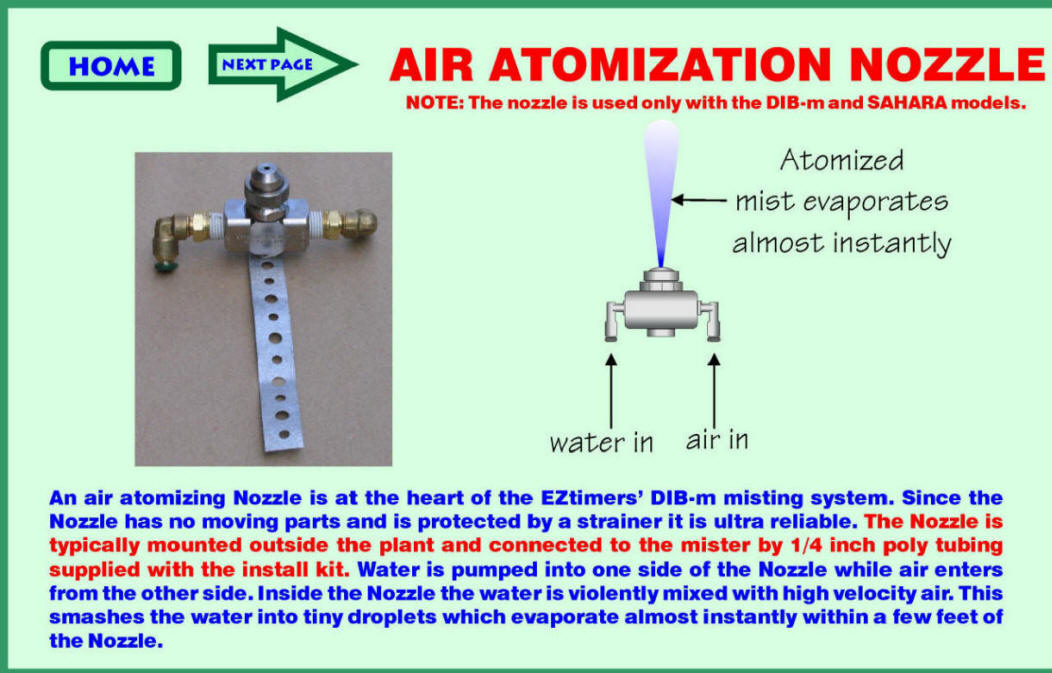 HOME

NEXT PAGE

AIR ATOMIZATION NOZZLE

NOTE: The nozzle is used only with the DIB-m and SAHARA models.

Atomized mist evaporates almost instantly

water in

air in

An air atomizing Nozzle is at the heart of the EZtimers' DIB-m misting system. Since the Nozzle has no moving parts and is protected by a strainer it is ultra reliable. The Nozzle is typically mounted outside the plant and connected to the mister by 1/4 inch poly tubing supplied with the install kit. Water is pumped into one side of the Nozzle while air enters from the other side. Inside the Nozzle the water is violently mixed with high velocity air. This smashes the water into tiny droplets which evaporate almost instantly within a few feet of the Nozzle.